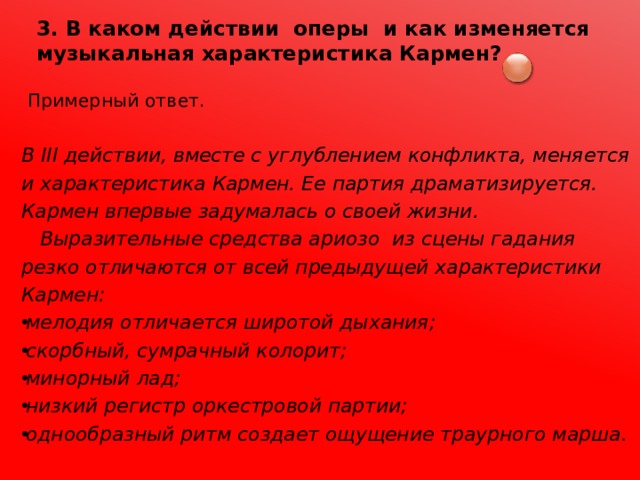 3. В каком действии оперы и как изменяется музыкальная характеристика Кармен?

Примерный ответ.

В III действии, вместе с углублением конфликта, меняется и характеристика Кармен. Ее партия драматизируется. Кармен впервые задумалась о своей жизни.

Выразительные средства ариозо из сцены гадания резко отличаются от всей предыдущей характеристики Кармен:
•мелодия отличается широтой дыхания;
•скорбный, сумрачный колорит;
•минорный лад;
•низкий регистр оркестровой партии;
•однообразный ритм создает ощущение траурного марша.